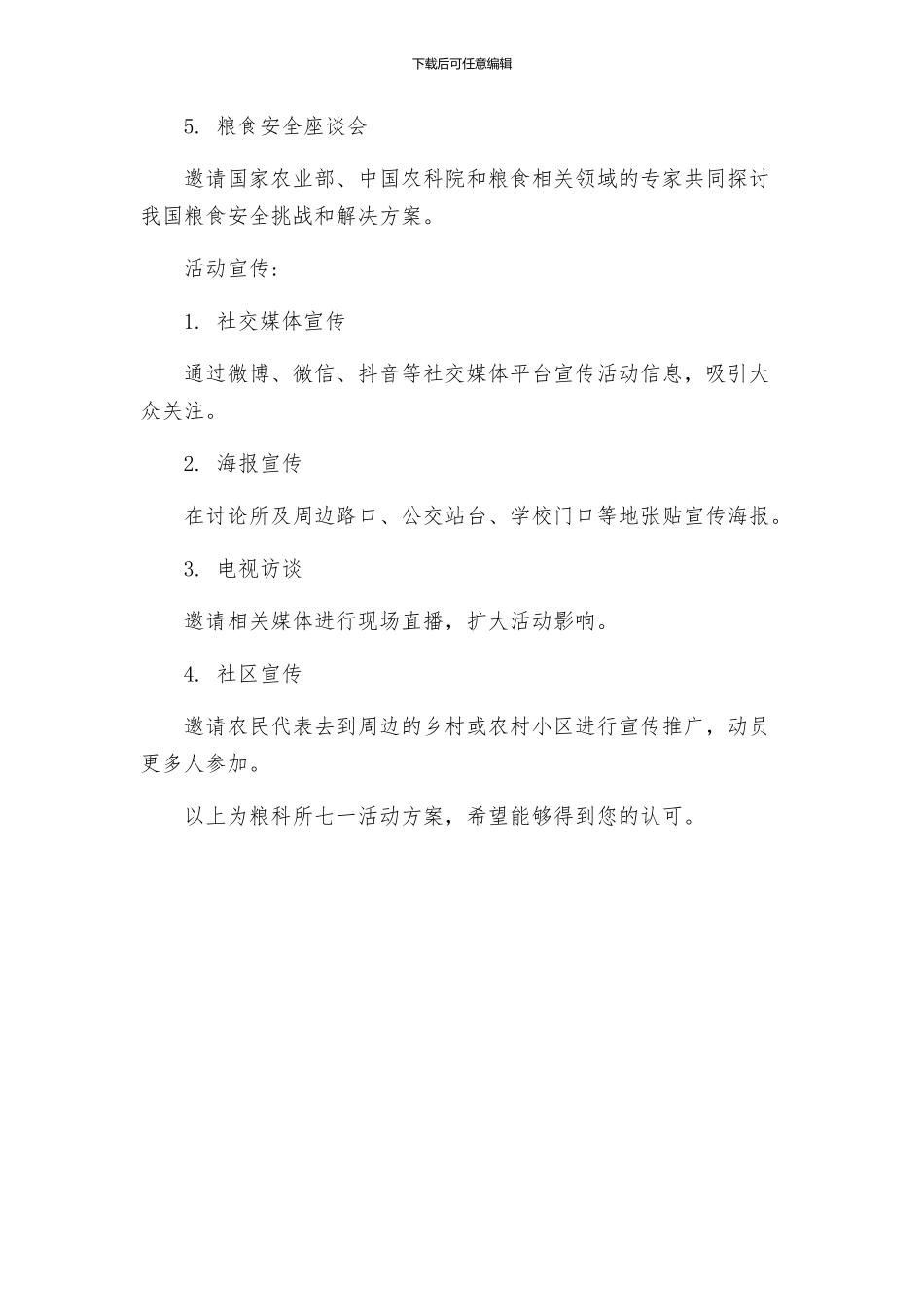 下载后可任意编辑

5. 粮食安全座谈会

邀请国家农业部、中国农科院和粮食相关领域的专家共同探讨我国粮食安全挑战和解决方案。

活动宣传：

1. 社交媒体宣传

通过微博、微信、抖音等社交媒体平台宣传活动信息，吸引大众关注。

2. 海报宣传

在讨论所及周边路口、公交站台、学校门口等地张贴宣传海报。

3. 电视访谈

邀请相关媒体进行现场直播，扩大活动影响。

4. 社区宣传

邀请农民代表去到周边的乡村或农村小区进行宣传推广，动员更多人参加。

以上为粮科所七一活动方案，希望能够得到您的认可。